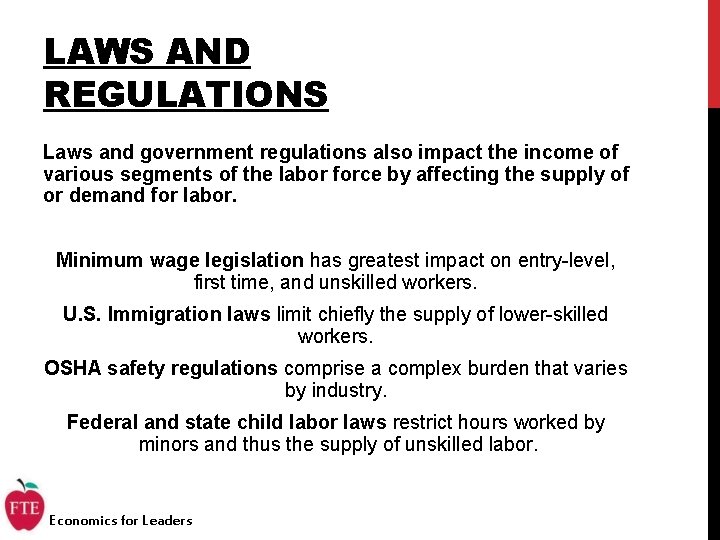 LAWS AND REGULATIONS

Laws and government regulations also impact the income of various segments of the labor force by affecting the supply of or demand for labor.

Minimum wage legislation has greatest impact on entry-level, first time, and unskilled workers.

U.S. Immigration laws limit chiefly the supply of lower-skilled workers.

OSHA safety regulations comprise a complex burden that varies by industry.

Federal and state child labor laws restrict hours worked by minors and thus the supply of unskilled labor.

FTE

Economics for Leaders